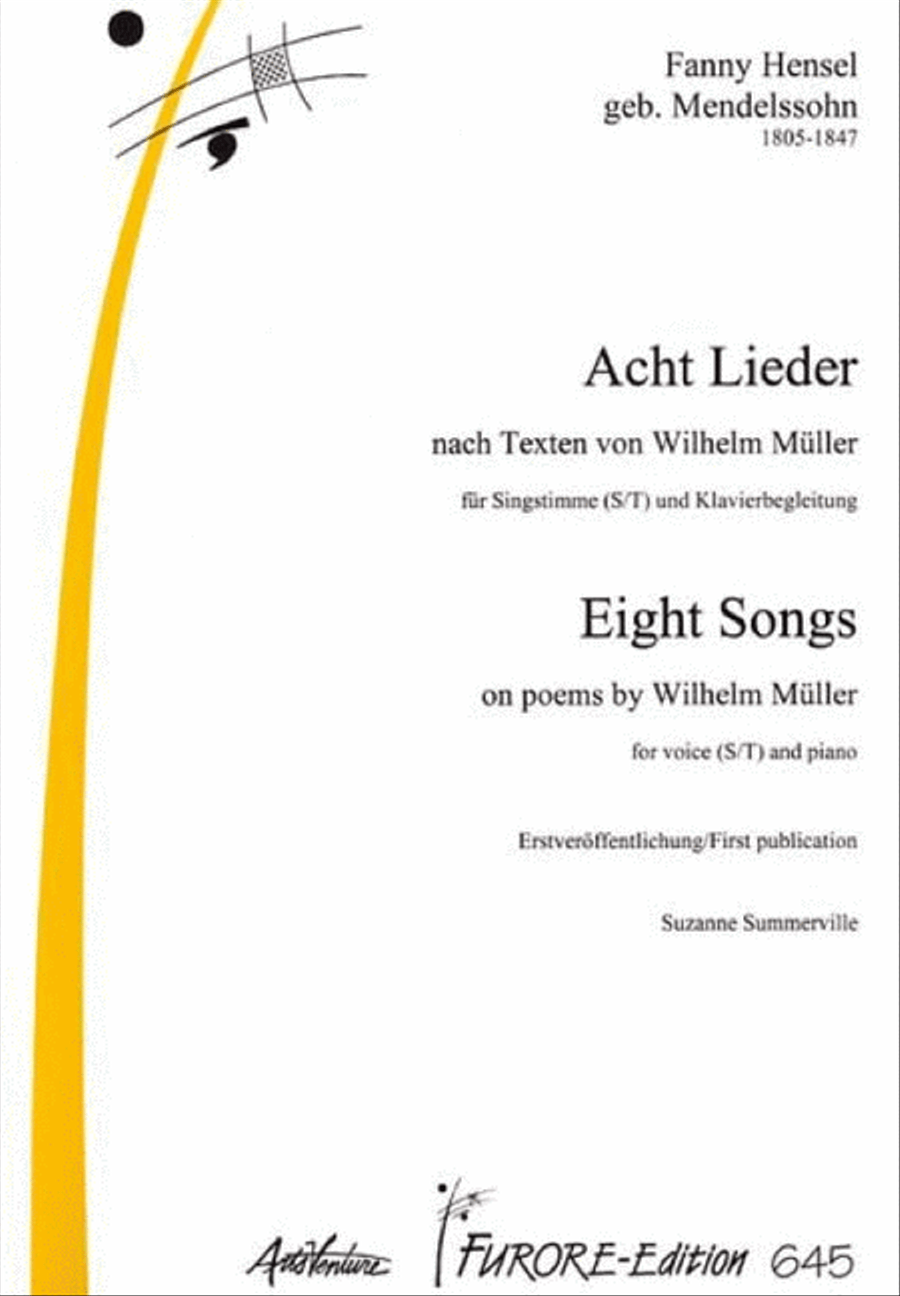 Fanny Hensel
geb. Mendelssohn
1805-1847

Acht Lieder

nach Texten von Wilhelm Müller

für Singstimme (S/T) und Klavierbegleitung

Eight Songs

on poems by Wilhelm Müller

for voice (S/T) and piano

Erstveröffentlichung/First publication

Suzanne Summerville

ArtsVenture

FURORE-Edition 645